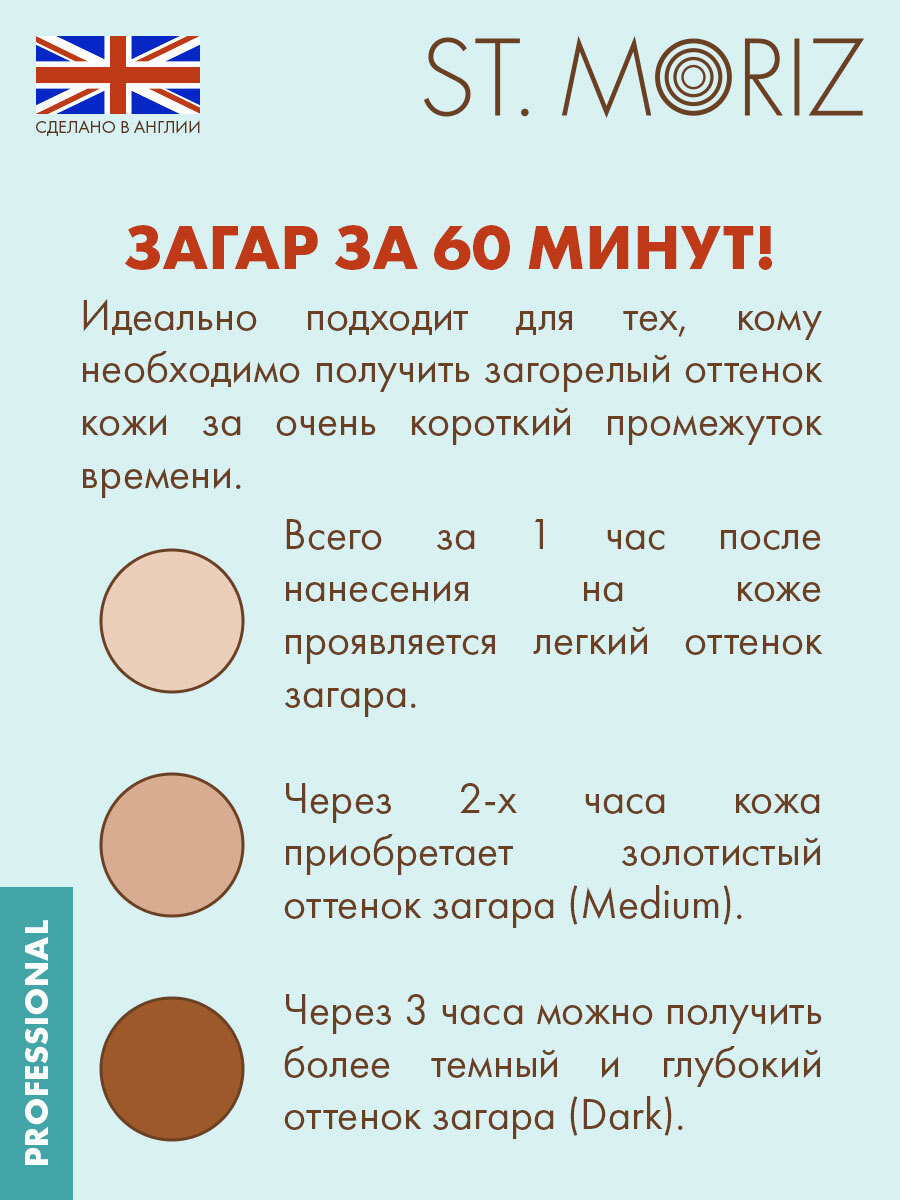 СДЕЛАНО В АНГЛИИ

ST. MORIZ

ЗАГАР ЗА 60 МИНУТ!

Идеально подходит для тех, кому необходимо получить загорелый оттенок кожи за очень короткий промежуток времени.

Всего за 1 час после нанесения на коже проявляется легкий оттенок загара.

Через 2-х часа кожа приобретает золотистый оттенок загара (Medium).

Через 3 часа можно получить более темный и глубокий оттенок загара (Dark).

PROFESSIONAL